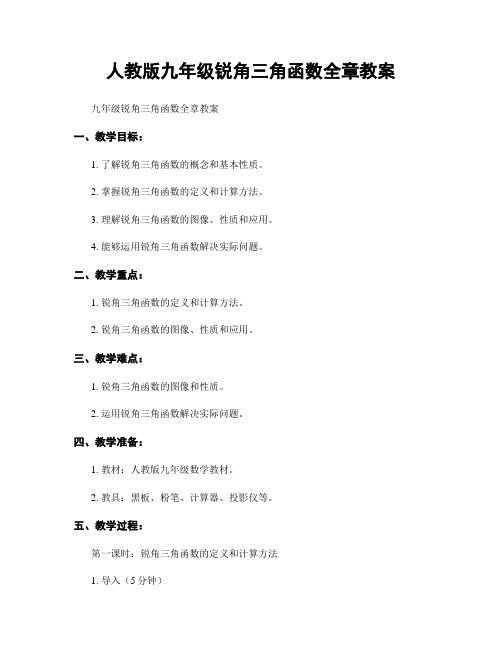 人教版九年级锐角三角函数全章教案

九年级锐角三角函数全章教案

一、教学目标：

1. 了解锐角三角函数的概念和基本性质。

2. 掌握锐角三角函数的定义和计算方法。

3. 理解锐角三角函数的图像、性质和应用。

4. 能够运用锐角三角函数解决实际问题。

二、教学重点：

1. 锐角三角函数的定义和计算方法。

2. 锐角三角函数的图像、性质和应用。

三、教学难点：

1. 锐角三角函数的图像和性质。

2. 运用锐角三角函数解决实际问题。

四、教学准备：

1. 教材：人教版九年级数学教材。

2. 教具：黑板、粉笔、计算器、投影仪等。

五、教学过程：

第一课时：锐角三角函数的定义和计算方法

1. 导入（5分钟）